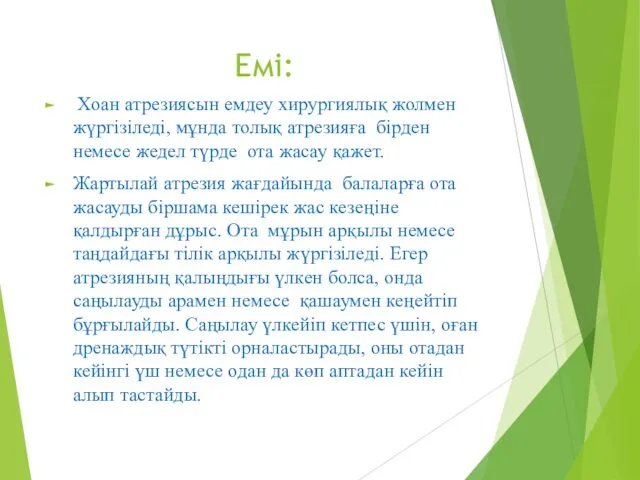 Емі:

Хоан атрезиясын емдеу хирургиялық жолмен жүргізіледі, мұнда толық атрезияға бірден немесе жедел түрде ота жасау қажет.

Жартылай атрезия жағдайында балаларға ота жасауды біршама кешірек жас кезеңіне қалдырған дұрыс. Ота мұрын арқылы немесе таңдайдағы тілік арқылы жүргізіледі. Егер атрезияның қалыңдығы үлкен болса, онда саңылауды арамен немесе қашаумен кеңейтіп бұрғылайды. Саңылау үлкейіп кетпес үшін, оған дренаждық түтікті орналастырады, оны отадан кейінгі үш немесе одан да көп аптадан кейін алып тастайды.